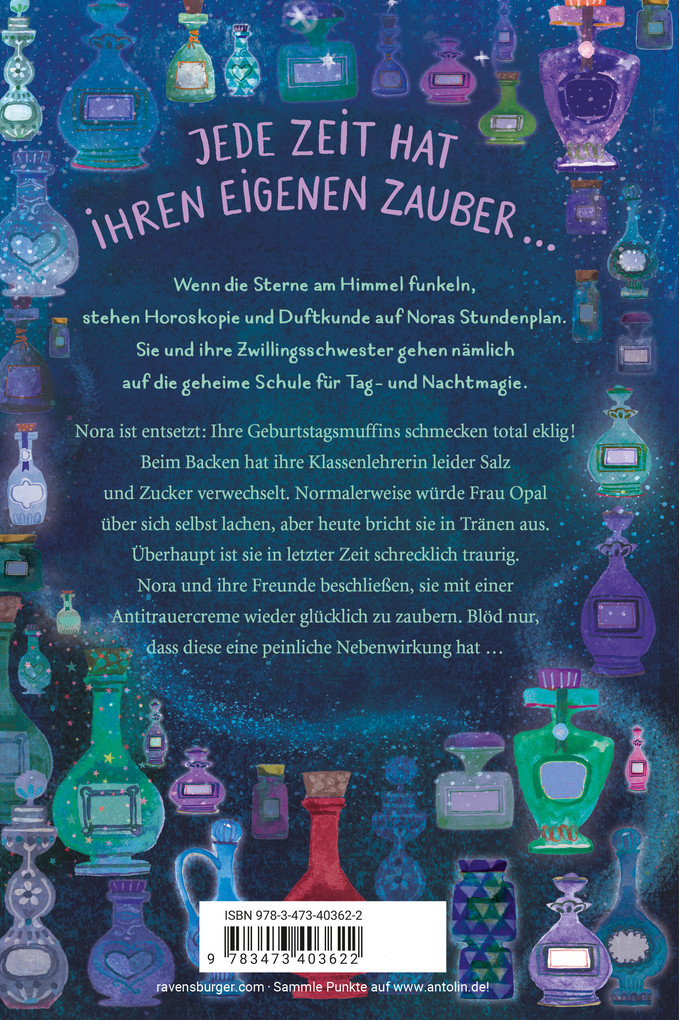 JEDE ZEIT HAT IHREN EIGENEN ZAUBER ...

Wenn die Sterne am Himmel funkeln, stehen Horoskopie und Duftkunde auf Noras Stundenplan. Sie und ihre Zwillingsschwester gehen nämlich auf die geheime Schule für Tag- und Nachtmagie.

Nora ist entsetzt: Ihre Geburtstagsmuffins schmecken total eklig! Beim Backen hat ihre Klassenlehrerin leider Salz und Zucker verwechselt. Normalerweise würde Frau Opal über sich selbst lachen, aber heute bricht sie in Tränen aus. Überhaupt ist sie in letzter Zeit schrecklich traurig. Nora und ihre Freunde beschließen, sie mit einer Antitrauercreme wieder glücklich zu zaubern. Blöd nur, dass diese eine peinliche Nebenwirkung hat ...

ISBN 978-3-473-40362-2

9 783473 403622

ravensburger.com · Sammle Punkte auf www.antolin.de!